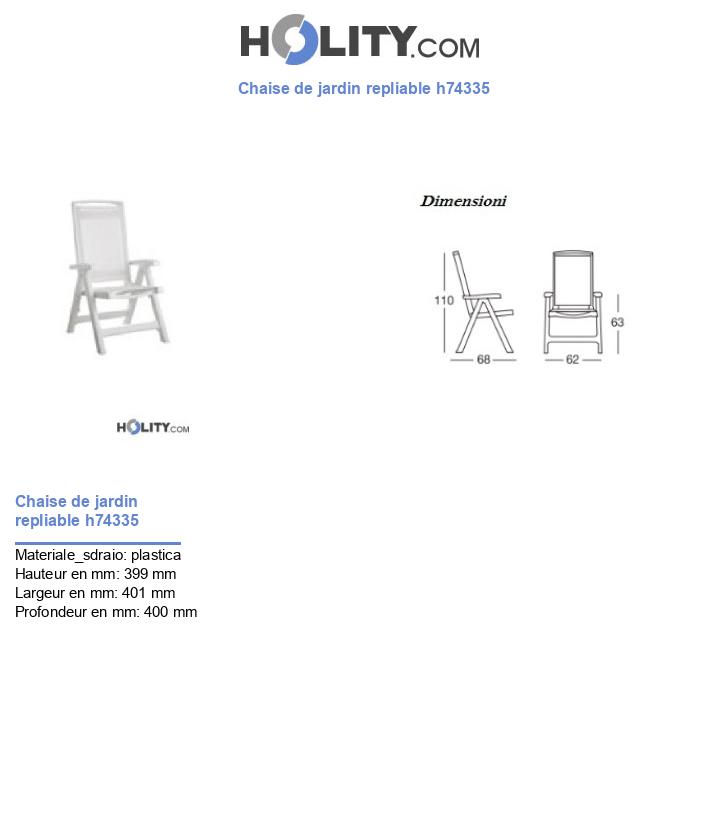 HOLITY.COM

Chaise de jardin repliable h74335

Dimensioni

110

68

62

63

HOLITY.COM

Chaise de jardin repliable h74335

Materiale_sdraio: plastica
Hauteur en mm: 399 mm
Largeur en mm: 401 mm
Profondeur en mm: 400 mm